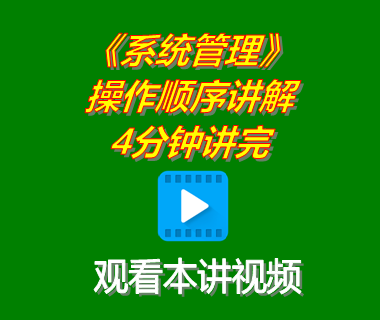 《系统管理》
操作顺序讲解
4分钟讲完

观看本讲视频